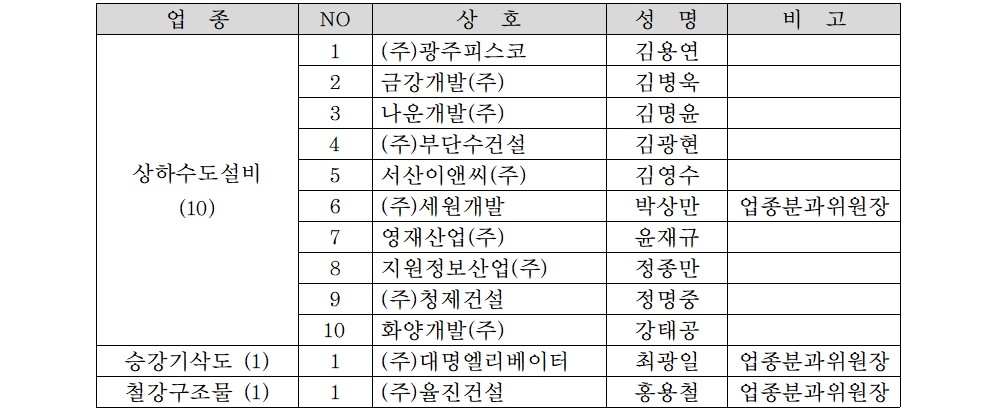 | 업 종 | NO | 상 호 | 성 명 | 비 고 |
|---|---|---|---|---|
| 상하수도설비 (10) | 1 | (주)광주피스코 | 김용연 | |
| | 2 | 금강개발(주) | 김병욱 | |
| | 3 | 나운개발(주) | 김명윤 | |
| | 4 | (주)부단수건설 | 김광현 | |
| | 5 | 서산이앤씨(주) | 김영수 | |
| | 6 | (주)세원개발 | 박상만 | 업종분과위원장 |
| | 7 | 영재산업(주) | 윤재규 | |
| | 8 | 지원정보산업(주) | 정종만 | |
| | 9 | (주)청제건설 | 정명중 | |
| | 10 | 화양개발(주) | 강태공 | |
| 승강기삭도 (1) | 1 | (주)대명엘리베이터 | 최광일 | 업종분과위원장 |
| 철강구조물 (1) | 1 | (주)율진건설 | 홍용철 | 업종분과위원장 |